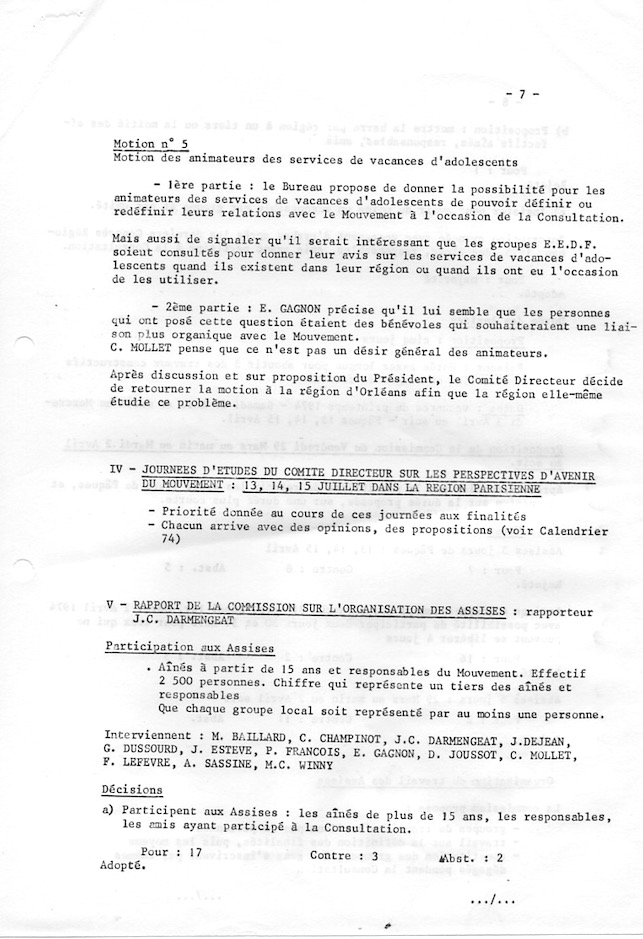 - 7 -

Motion n° 5
Motion des animateurs des services de vacances d'adolescents

- 1ère partie : le Bureau propose de donner la possibilité pour les animateurs des services de vacances d'adolescents de pouvoir définir ou redéfinir leurs relations avec le Mouvement à l'occasion de la Consultation.

Mais aussi de signaler qu'il serait intéressant que les groupes E.E.D.F. soient consultés pour donner leur avis sur les services de vacances d'adolescents quand ils existent dans leur région ou quand ils ont eu l'occasion de les utiliser.

- 2ème partie : E. GAGNON précise qu'il lui semble que les personnes qui ont posé cette question étaient des bénévoles qui souhaiteraient une liaison plus organique avec le Mouvement.
C. MOLLET pense que ce n'est pas un désir général des animateurs.

Après discussion et sur proposition du Président, le Comité Directeur décide de retourner la motion à la région d'Orléans afin que la région elle-même étudie ce problème.

IV - JOURNEES D'ETUDES DU COMITE DIRECTEUR SUR LES PERSPECTIVES D'AVENIR DU MOUVEMENT : 13, 14, 15 JUILLET DANS LA REGION PARISIENNE

- Priorité donnée au cours de ces journées aux finalités
- Chacun arrive avec des opinions, des propositions (voir Calendrier 74)

V - RAPPORT DE LA COMMISSION SUR L'ORGANISATION DES ASSISES : rapporteur J.C. DARMENGEAT

Participation aux Assises

. Aînés à partir de 15 ans et responsables du Mouvement. Effectif 2 500 personnes. Chiffre qui représente un tiers des aînés et responsables
Que chaque groupe local soit représenté par au moins une personne.

Interviennent : M. BAILLARD, C. CHAMPINOT, J.C. DARMENGEAT, J.DEJEAN, G. DUSSOURD, J. ESTEVE, P. FRANCOIS, E. GAGNON, D. JOUSSOT, C. MOLLET, F. LEFEVRE, A. SASSINE, M.C. WINNY

Décisions

a) Participent aux Assises : les aînés de plus de 15 ans, les responsables, les amis ayant participé à la Consultation.

Pour : 17 Contre : 3 Abst. : 2
Adopté.

.../...